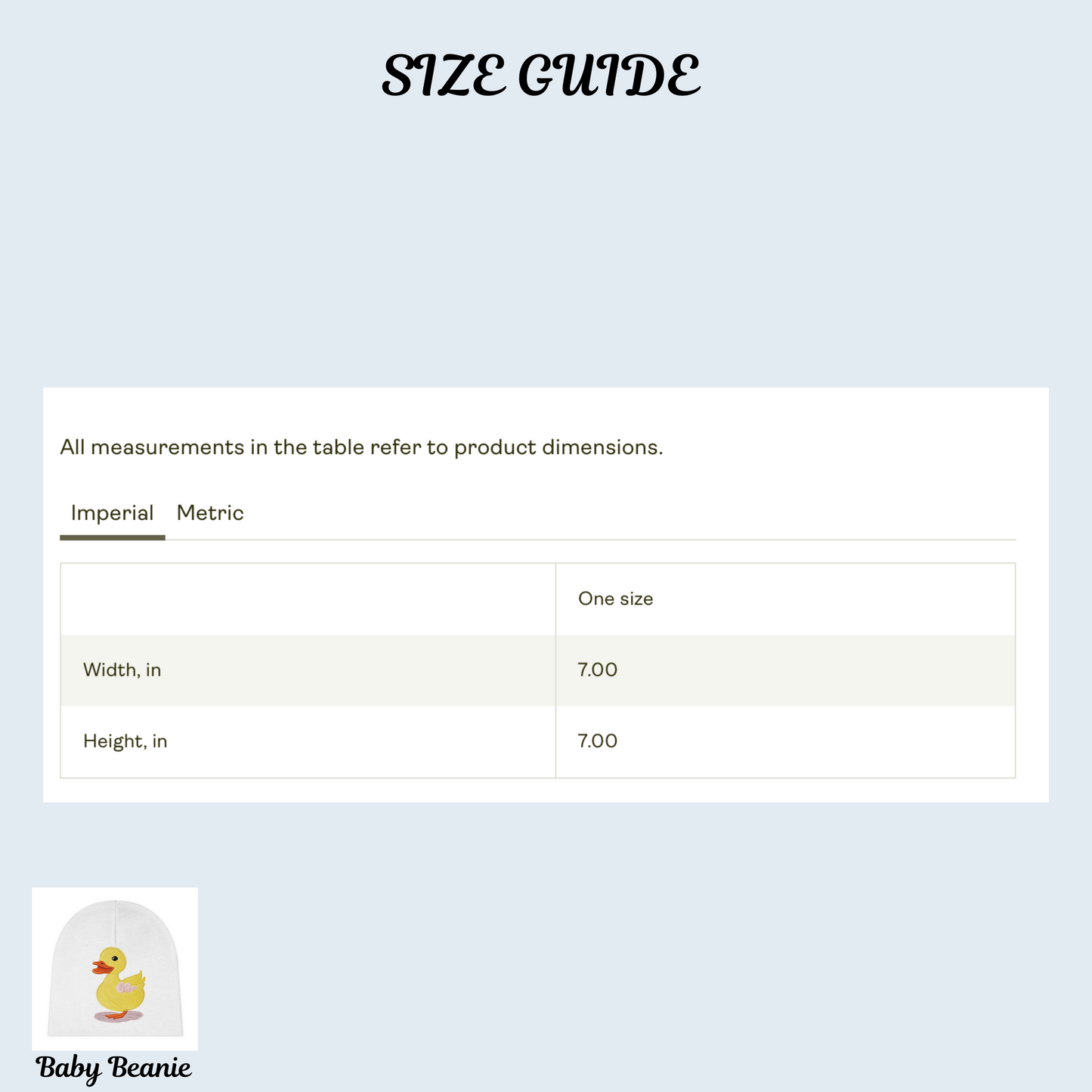 SIZE GUIDE

All measurements in the table refer to product dimensions.

Imperial Metric

| | One size |
|---|---|
| Width, in | 7.00 |
| Height, in | 7.00 |

Baby Beanie